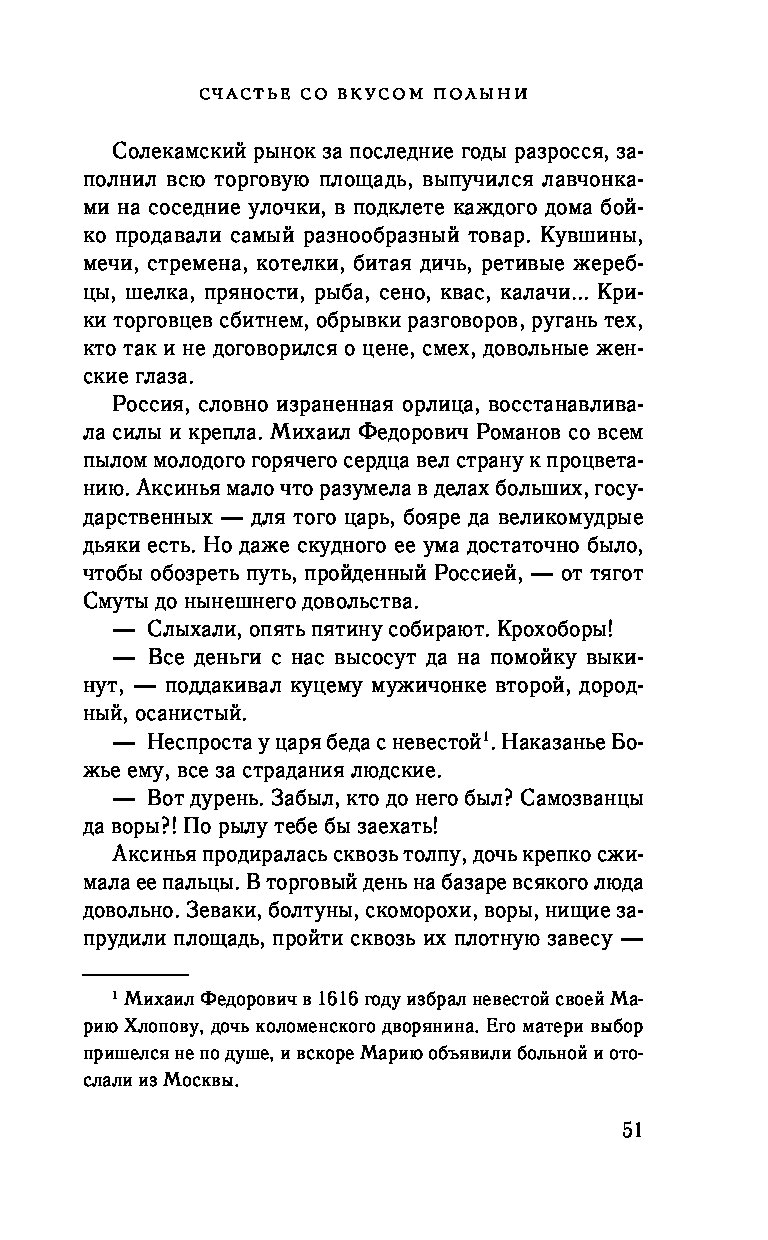 СЧАСТЬЕ СО ВКУСОМ ПОЛЫНИ

Солекамский рынок за последние годы разросся, заполнил всю торговую площадь, выпучился лавчонками на соседние улочки, в подклете каждого дома бойко продавали самый разнообразный товар. Кувшины, мечи, стремена, котелки, битая дичь, ретивые жеребцы, шелка, пряности, рыба, сено, квас, калачи... Крики торговцев сбитнем, обрывки разговоров, ругань тех, кто так и не договорился о цене, смех, довольные женские глаза.

Россия, словно израненная орлица, восстанавливала силы и крепла. Михаил Федорович Романов со всем пылом молодого горячего сердца вел страну к процветанию. Аксинья мало что разумела в делах больших, государственных — для того царь, бояре да великомудрые дьяки есть. Но даже скудного ее ума достаточно было, чтобы обозреть путь, пройденный Россией, — от тягот Смуты до нынешнего довольства.

— Слыхали, опять пятину собирают. Крохоборы!

— Все деньги с нас высосут да на помойку выкинут, — поддакивал куцему мужичонке второй, дородный, осанистый.

— Неспроста у царя беда с невестой$^1$. Наказанье Божье ему, все за страдания людские.

— Вот дурень. Забыл, кто до него был? Самозванцы да воры?! По рылу тебе бы заехать!

Аксинья продиралась сквозь толпу, дочь крепко сжимала ее пальцы. В торговый день на базаре всякого люда довольно. Зеваки, болтуны, скоморохи, воры, нищие запрудили площадь, пройти сквозь их плотную завесу —

$^1$ Михаил Федорович в 1616 году избрал невестой своей Марию Хлопову, дочь коломенского дворянина. Его матери выбор пришелся не по душе, и вскоре Марию объявили больной и отослали из Москвы.

51